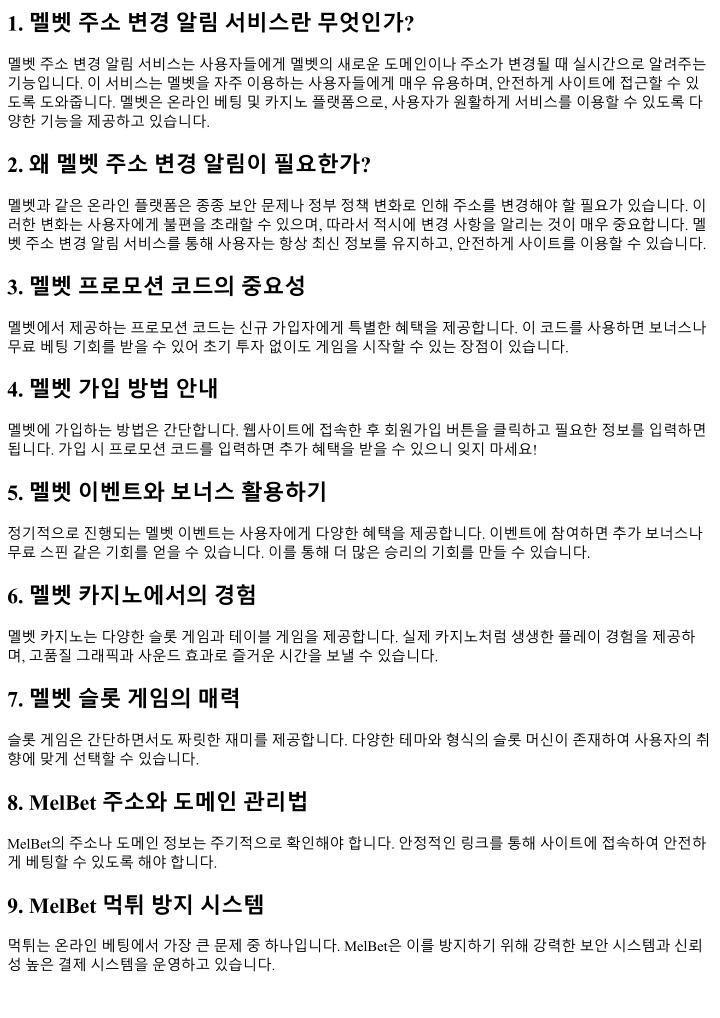 1. 멜벳 주소 변경 알림 서비스란 무엇인가?

멜벳 주소 변경 알림 서비스는 사용자들에게 멜벳의 새로운 도메인이나 주소가 변경될 때 실시간으로 알려주는 기능입니다. 이 서비스는 멜벳을 자주 이용하는 사용자들에게 매우 유용하며, 안전하게 사이트에 접근할 수 있도록 도와줍니다. 멜벳은 온라인 베팅 및 카지노 플랫폼으로, 사용자가 원활하게 서비스를 이용할 수 있도록 다양한 기능을 제공하고 있습니다.

2. 왜 멜벳 주소 변경 알림이 필요한가?

멜벳과 같은 온라인 플랫폼은 종종 보안 문제나 정부 정책 변화로 인해 주소를 변경해야 할 필요가 있습니다. 이러한 변화는 사용자에게 불편을 초래할 수 있으며, 따라서 적시에 변경 사항을 알리는 것이 매우 중요합니다. 멜벳 주소 변경 알림 서비스를 통해 사용자는 항상 최신 정보를 유지하고, 안전하게 사이트를 이용할 수 있습니다.

3. 멜벳 프로모션 코드의 중요성

멜벳에서 제공하는 프로모션 코드는 신규 가입자에게 특별한 혜택을 제공합니다. 이 코드를 사용하면 보너스나 무료 베팅 기회를 받을 수 있어 초기 투자 없이도 게임을 시작할 수 있는 장점이 있습니다.

4. 멜벳 가입 방법 안내

멜벳에 가입하는 방법은 간단합니다. 웹사이트에 접속한 후 회원가입 버튼을 클릭하고 필요한 정보를 입력하면 됩니다. 가입 시 프로모션 코드를 입력하면 추가 혜택을 받을 수 있으니 잊지 마세요!

5. 멜벳 이벤트와 보너스 활용하기

정기적으로 진행되는 멜벳 이벤트는 사용자에게 다양한 혜택을 제공합니다. 이벤트에 참여하면 추가 보너스나 무료 스핀 같은 기회를 얻을 수 있습니다. 이를 통해 더 많은 승리의 기회를 만들 수 있습니다.

6. 멜벳 카지노에서의 경험

멜벳 카지노는 다양한 슬롯 게임과 테이블 게임을 제공합니다. 실제 카지노처럼 생생한 플레이 경험을 제공하며, 고품질 그래픽과 사운드 효과로 즐거운 시간을 보낼 수 있습니다.

7. 멜벳 슬롯 게임의 매력

슬롯 게임은 간단하면서도 짜릿한 재미를 제공합니다. 다양한 테마와 형식의 슬롯 머신이 존재하여 사용자의 취향에 맞게 선택할 수 있습니다.

8. MelBet 주소와 도메인 관리법

MelBet의 주소나 도메인 정보는 주기적으로 확인해야 합니다. 안정적인 링크를 통해 사이트에 접속하여 안전하게 베팅할 수 있도록 해야 합니다.

9. MelBet 먹튀 방지 시스템

먹튀는 온라인 베팅에서 가장 큰 문제 중 하나입니다. MelBet은 이를 방지하기 위해 강력한 보안 시스템과 신뢰성 높은 결제 시스템을 운영하고 있습니다.